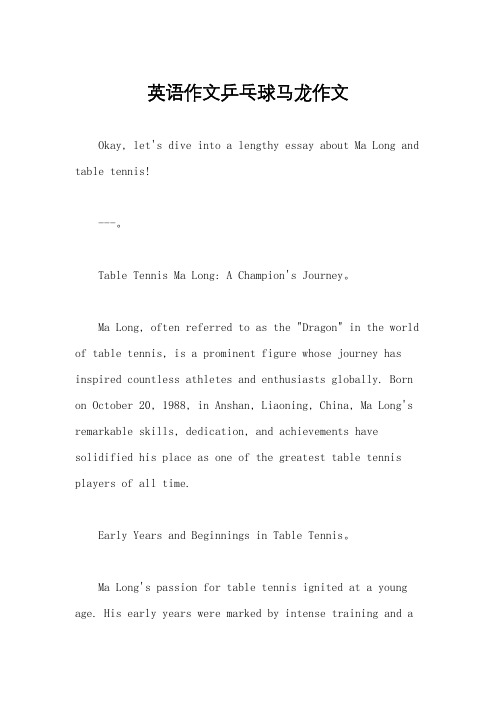 英语作文乒乓球马龙作文

Okay, let's dive into a lengthy essay about Ma Long and table tennis!

---。

Table Tennis Ma Long: A Champion's Journey。

Ma Long, often referred to as the "Dragon" in the world of table tennis, is a prominent figure whose journey has inspired countless athletes and enthusiasts globally. Born on October 20, 1988, in Anshan, Liaoning, China, Ma Long's remarkable skills, dedication, and achievements have solidified his place as one of the greatest table tennis players of all time.

Early Years and Beginnings in Table Tennis。

Ma Long's passion for table tennis ignited at a young age. His early years were marked by intense training and a